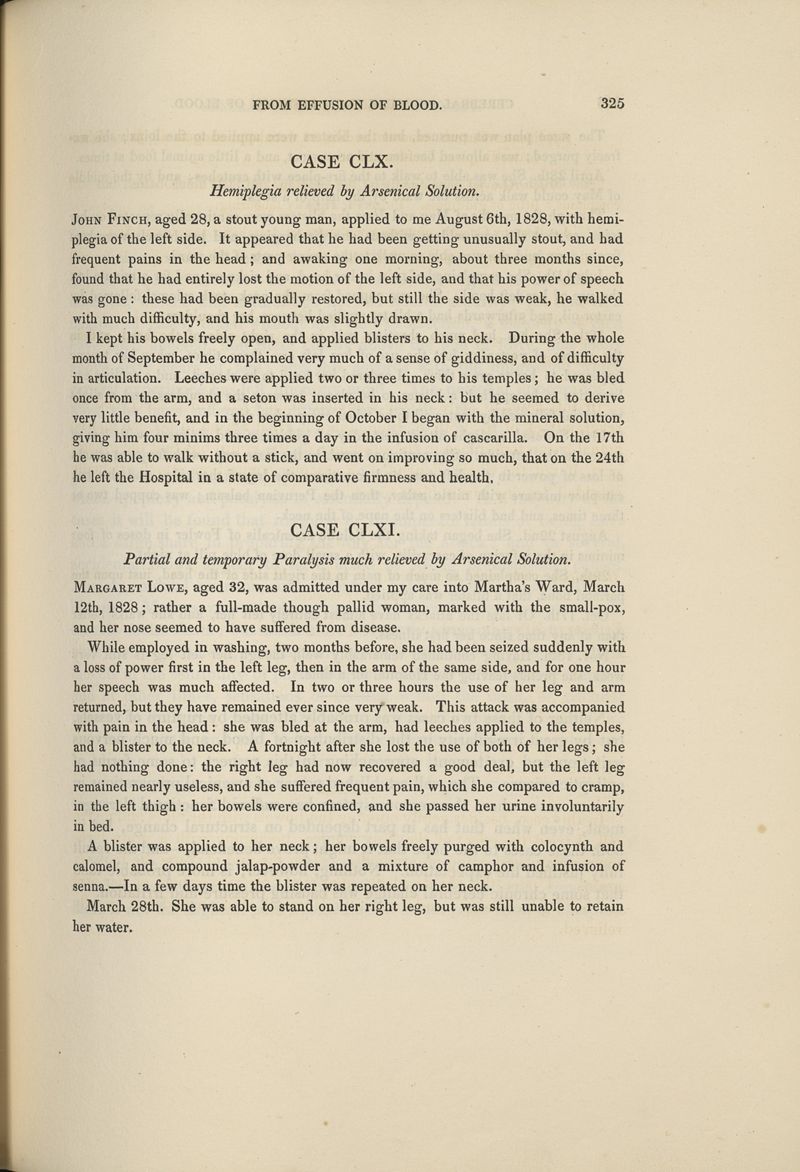 FROM EFFUSION OF BLOOD. 325

CASE CLX.

Hemiplegia relieved by Arsenical Solution.

John Finch, aged 28, a stout young man, applied to me August 6th, 1828, with hemiplegia of the left side. It appeared that he had been getting unusually stout, and had frequent pains in the head; and awaking one morning, about three months since, found that he had entirely lost the motion of the left side, and that his power of speech was gone: these had been gradually restored, but still the side was weak, he walked with much difficulty, and his mouth was slightly drawn.

I kept his bowels freely open, and applied blisters to his neck. During the whole month of September he complained very much of a sense of giddiness, and of difficulty in articulation. Leeches were applied two or three times to his temples; he was bled once from the arm, and a seton was inserted in his neck: but he seemed to derive very little benefit, and in the beginning of October I began with the mineral solution, giving him four minims three times a day in the infusion of cascarilla. On the 17th he was able to walk without a stick, and went on improving so much, that on the 24th he left the Hospital in a state of comparative firmness and health.

CASE CLXI.

Partial and temporary Paralysis much relieved by Arsenical Solution.

Margaret Lowe, aged 32, was admitted under my care into Martha's Ward, March 12th, 1828; rather a full-made though pallid woman, marked with the small-pox, and her nose seemed to have suffered from disease.

While employed in washing, two months before, she had been seized suddenly with a loss of power first in the left leg, then in the arm of the same side, and for one hour her speech was much affected. In two or three hours the use of her leg and arm returned, but they have remained ever since very weak. This attack was accompanied with pain in the head: she was bled at the arm, had leeches applied to the temples, and a blister to the neck. A fortnight after she lost the use of both of her legs; she had nothing done: the right leg had now recovered a good deal, but the left leg remained nearly useless, and she suffered frequent pain, which she compared to cramp, in the left thigh: her bowels were confined, and she passed her urine involuntarily in bed.

A blister was applied to her neck; her bowels freely purged with colocynth and calomel, and compound jalap-powder and a mixture of camphor and infusion of senna.—In a few days time the blister was repeated on her neck.

March 28th. She was able to stand on her right leg, but was still unable to retain her water.